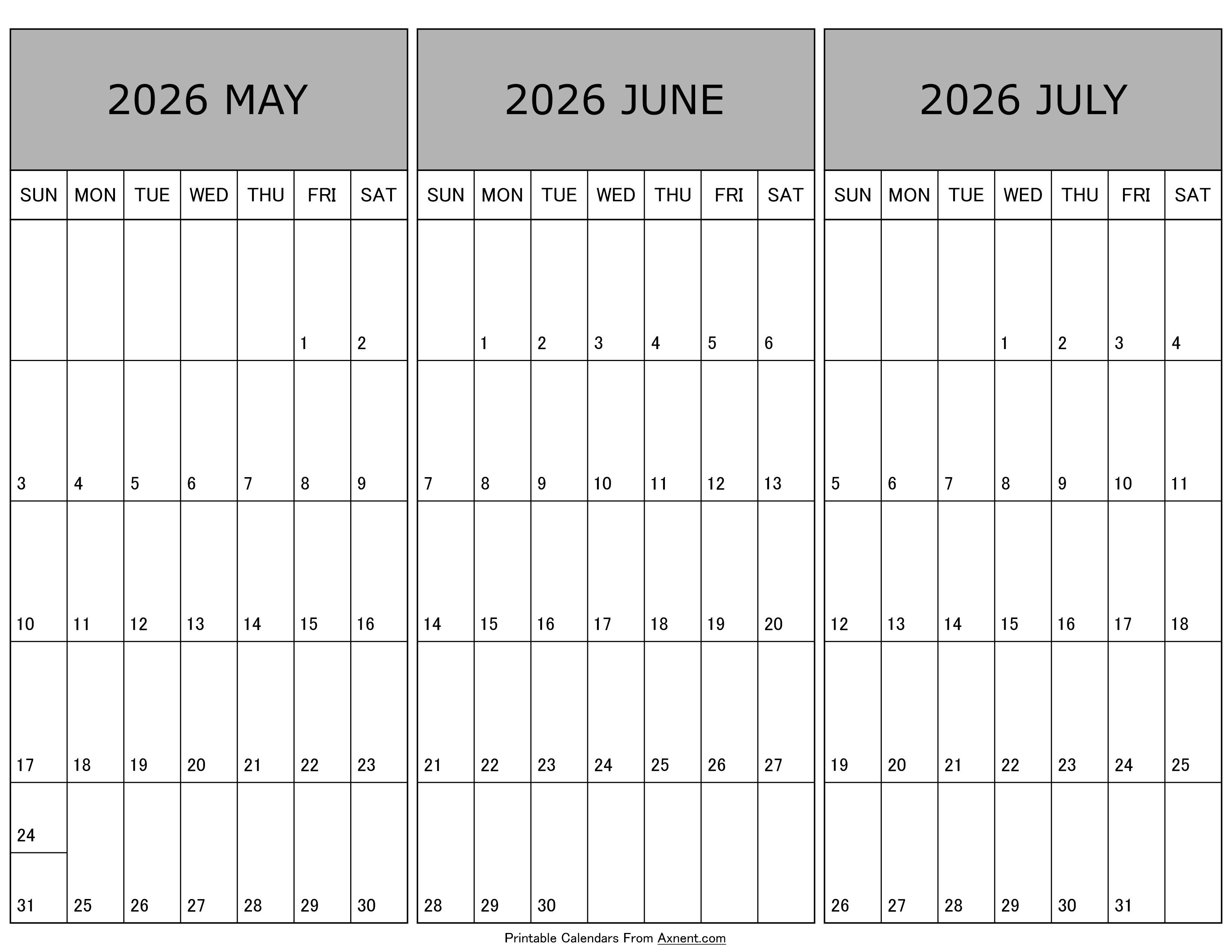 2026 MAY

| SUN | MON | TUE | WED | THU | FRI | SAT |
|---|---|---|---|---|---|---|
| | | | | | 1 | 2 |
| 3 | 4 | 5 | 6 | 7 | 8 | 9 |
| 10 | 11 | 12 | 13 | 14 | 15 | 16 |
| 17 | 18 | 19 | 20 | 21 | 22 | 23 |
| 24 31 | 25 | 26 | 27 | 28 | 29 | 30 |

2026 JUNE

| SUN | MON | TUE | WED | THU | FRI | SAT |
|---|---|---|---|---|---|---|
| | 1 | 2 | 3 | 4 | 5 | 6 |
| 7 | 8 | 9 | 10 | 11 | 12 | 13 |
| 14 | 15 | 16 | 17 | 18 | 19 | 20 |
| 21 | 22 | 23 | 24 | 25 | 26 | 27 |
| 28 | 29 | 30 | | | | |

2026 JULY

| SUN | MON | TUE | WED | THU | FRI | SAT |
|---|---|---|---|---|---|---|
| | | | 1 | 2 | 3 | 4 |
| 5 | 6 | 7 | 8 | 9 | 10 | 11 |
| 12 | 13 | 14 | 15 | 16 | 17 | 18 |
| 19 | 20 | 21 | 22 | 23 | 24 | 25 |
| 26 | 27 | 28 | 29 | 30 | 31 | |

Printable Calendars From Axnent.com